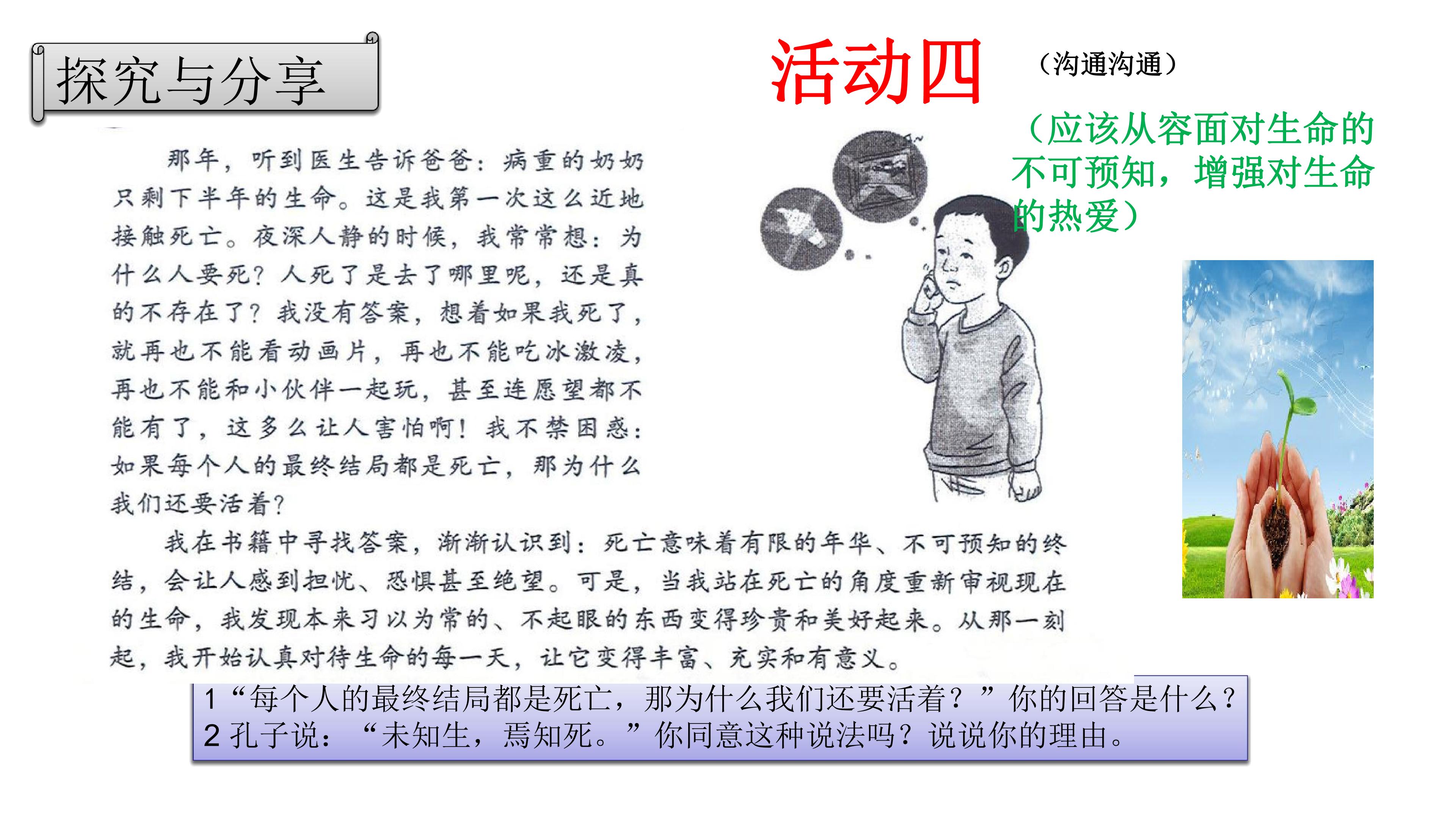 探究与分享

活动四

（沟通沟通）

（应该从容面对生命的不可预知，增强对生命的热爱）

那年，听到医生告诉爸爸：病重的奶奶只剩下半年的生命。这是我第一次这么近地接触死亡。夜深人静的时候，我常常想：为什么人要死？人死了是去了哪里呢，还是真的不存在了？我没有答案，想着如果我死了，就再也不能看动画片，再也不能吃冰激凌，再也不能和小伙伴一起玩，甚至连愿望都不能有了，这多么让人害怕啊！我不禁困惑：如果每个人的最终结局都是死亡，那为什么我们还要活着？

我在书籍中寻找答案，渐渐认识到：死亡意味着有限的年华、不可预知的终结，会让人感到担忧、恐惧甚至绝望。可是，当我站在死亡的角度重新审视现在的生命，我发现本来习以为常的、不起眼的东西变得珍贵和美好起来。从那一刻起，我开始认真对待生命的每一天，让它变得丰富、充实和有意义。

1“每个人的最终结局都是死亡，那为什么我们还要活着？”你的回答是什么？
2孔子说：“未知生，焉知死。”你同意这种说法吗？说说你的理由。